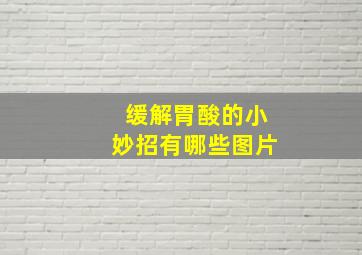 缓解胃酸的小妙招有哪些图片